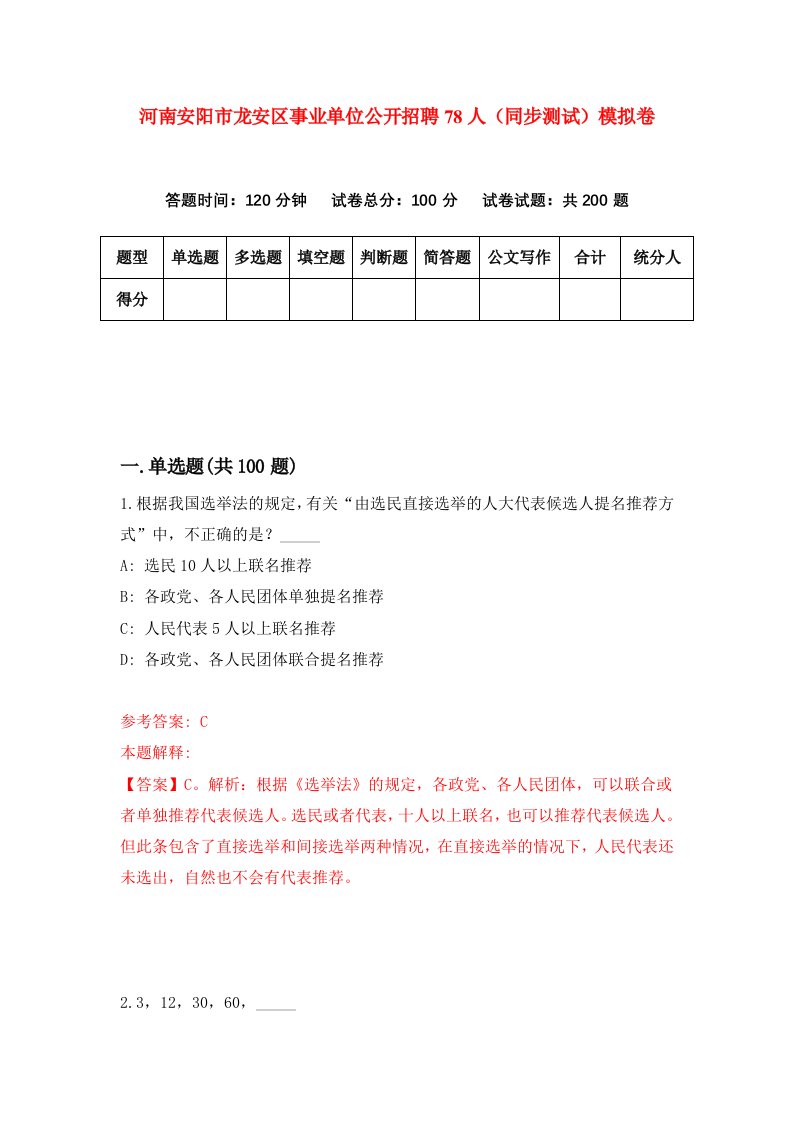 河南安阳市龙安区事业单位公开招聘78人（同步测试）模拟卷

答题时间：120分钟　试卷总分：100分　试卷试题：共200题

| 题型 | 单选题 | 多选题 | 填空题 | 判断题 | 简答题 | 公文写作 | 合计 | 统分人 |
|---|---|---|---|---|---|---|---|---|
| 得分 | | | | | | | | |

一.单选题(共100题)

1.根据我国选举法的规定，有关“由选民直接选举的人大代表候选人提名推荐方式”中，不正确的是？_____

A: 选民10人以上联名推荐

B: 各政党、各人民团体单独提名推荐

C: 人民代表5人以上联名推荐

D: 各政党、各人民团体联合提名推荐

参考答案: C

本题解释:

【答案】C。解析：根据《选举法》的规定，各政党、各人民团体，可以联合或者单独推荐代表候选人。选民或者代表，十人以上联名，也可以推荐代表候选人。但此条包含了直接选举和间接选举两种情况，在直接选举的情况下，人民代表还未选出，自然也不会有代表推荐。

2.3，12，30，60，_____